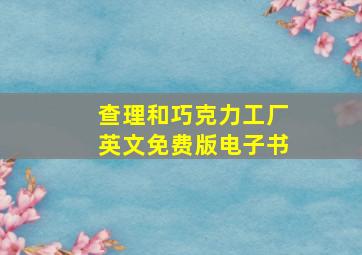 查理和巧克力工厂
英文免费版电子书